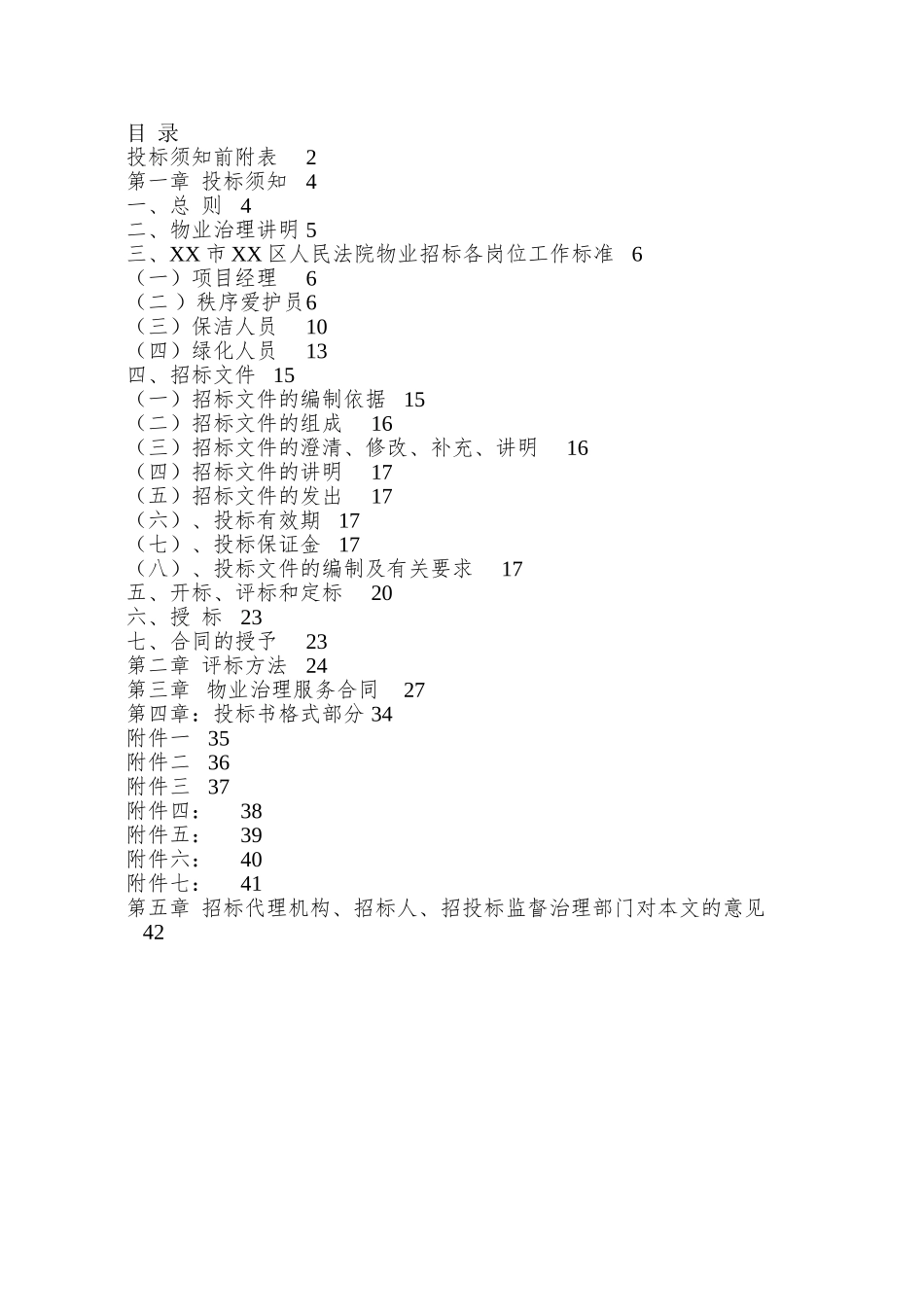 目 录
投标须知前附表 2
第一章 投标须知 4
一、总 则 4
二、物业治理讲明 5
三、XX 市 XX 区人民法院物业招标各岗位工作标准 6
（一）项目经理 6
（二）秩序爱护员 6
（三）保洁人员 10
（四）绿化人员 13
四、招标文件 15
（一）招标文件的编制依据 15
（二）招标文件的组成 16
（三）招标文件的澄清、修改、补充、讲明 16
（四）招标文件的讲明 17
（五）招标文件的发出 17
（六）、投标有效期 17
（七）、投标保证金 17
（八）、投标文件的编制及有关要求 17
五、开标、评标和定标 20
六、授 标 23
七、合同的授予 23
第二章 评标方法 24
第三章 物业治理服务合同 27
第四章：投标书格式部分 34
附件一 35
附件二 36
附件三 37
附件四： 38
附件五： 39
附件六： 40
附件七： 41
第五章 招标代理机构、招标人、招投标监督治理部门对本文的意见 42